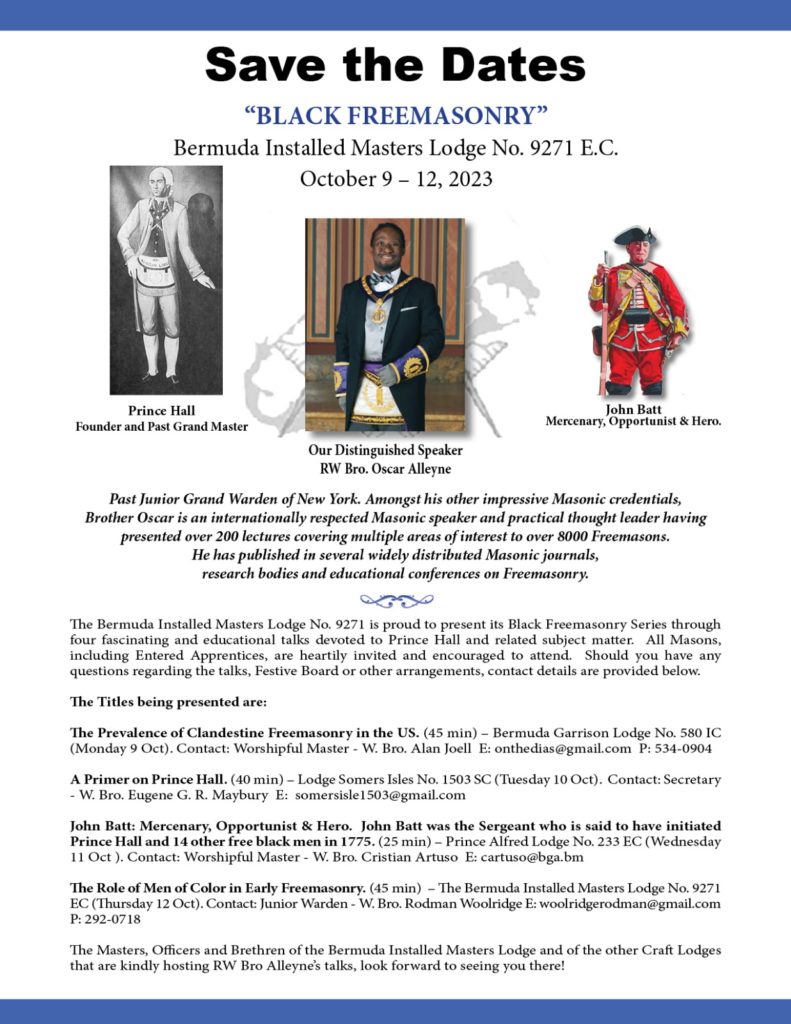 Save the Dates

"BLACK FREEMASONRY"

Bermuda Installed Masters Lodge No. 9271 E.C.

October 9 – 12, 2023

Prince Hall
Founder and Past Grand Master

Our Distinguished Speaker
RW Bro. Oscar Alleyne

John Batt
Mercenary, Opportunist & Hero.

Past Junior Grand Warden of New York. Amongst his other impressive Masonic credentials, Brother Oscar is an internationally respected Masonic speaker and practical thought leader having presented over 200 lectures covering multiple areas of interest to over 8000 Freemasons. He has published in several widely distributed Masonic journals, research bodies and educational conferences on Freemasonry.

The Bermuda Installed Masters Lodge No. 9271 is proud to present its Black Freemasonry Series through four fascinating and educational talks devoted to Prince Hall and related subject matter. All Masons, including Entered Apprentices, are heartily invited and encouraged to attend. Should you have any questions regarding the talks, Festive Board or other arrangements, contact details are provided below.

The Titles being presented are:

The Prevalence of Clandestine Freemasonry in the US. (45 min) – Bermuda Garrison Lodge No. 580 IC (Monday 9 Oct). Contact: Worshipful Master - W. Bro. Alan Joell E: onthedias@gmail.com P: 534-0904

A Primer on Prince Hall. (40 min) – Lodge Somers Isles No. 1503 SC (Tuesday 10 Oct). Contact: Secretary - W. Bro. Eugene G. R. Maybury E: somersisle1503@gmail.com

John Batt: Mercenary, Opportunist & Hero. John Batt was the Sergeant who is said to have initiated Prince Hall and 14 other free black men in 1775. (25 min) – Prince Alfred Lodge No. 233 EC (Wednesday 11 Oct ). Contact: Worshipful Master - W. Bro. Cristian Artuso E: cartuso@bga.bm

The Role of Men of Color in Early Freemasonry. (45 min) – The Bermuda Installed Masters Lodge No. 9271 EC (Thursday 12 Oct). Contact: Junior Warden - W. Bro. Rodman Woolridge E: woolridgerodman@gmail.com P: 292-0718

The Masters, Officers and Brethren of the Bermuda Installed Masters Lodge and of the other Craft Lodges that are kindly hosting RW Bro Alleyne's talks, look forward to seeing you there!